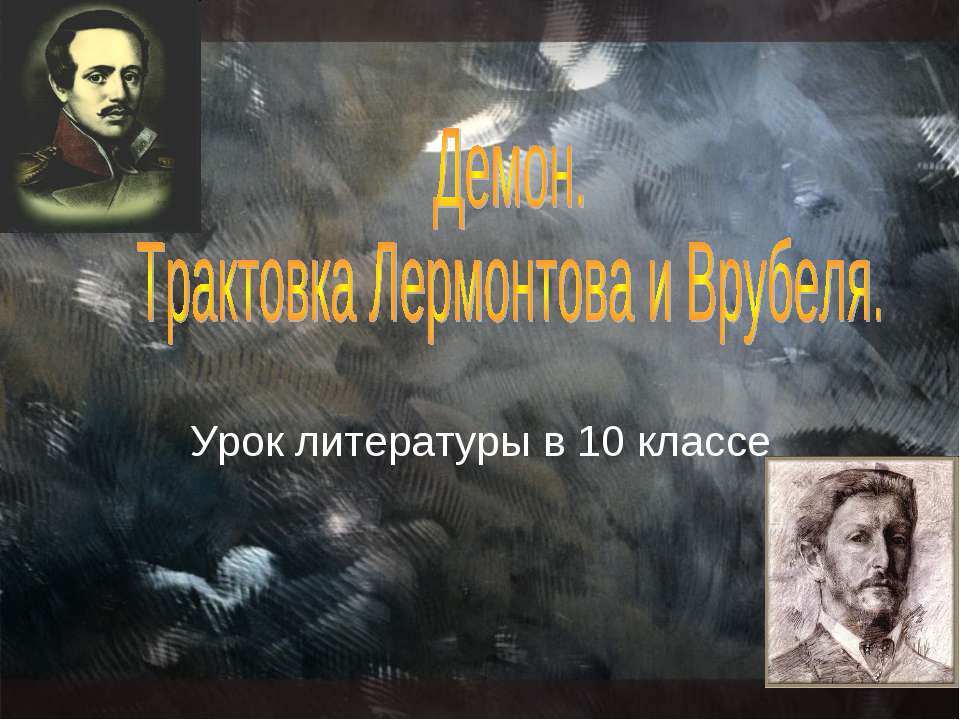 Демон.
Трактовка Лермонтова и Врубеля.

Урок литературы в 10 классе